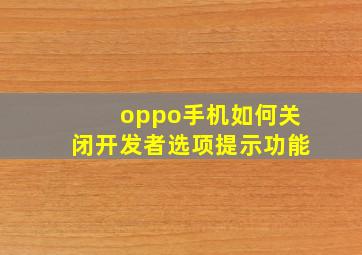 oppo手机如何关闭开发者选项提示功能